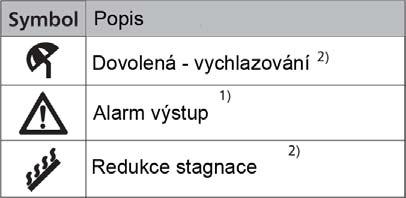 | Symbol | Popis |
|---|---|
| | Dovolená - vychlazování $^{2)}$ |
| | Alarm výstup $^{1)}$ |
| | Redukce stagnace $^{2)}$ |